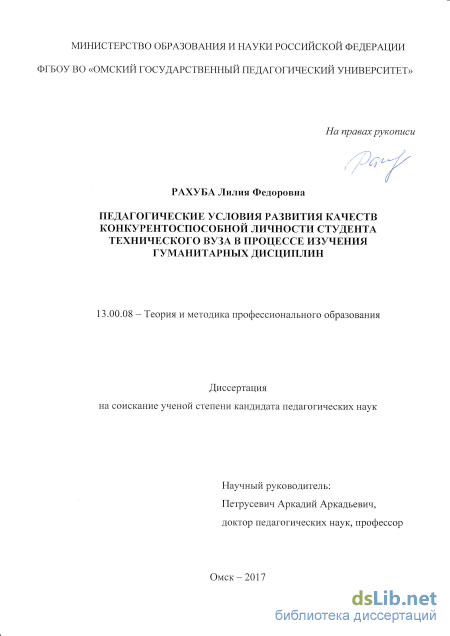 МИНИСТЕРСТВО ОБРАЗОВАНИЯ И НАУКИ РОССИЙСКОЙ ФЕДЕРАЦИИ

ФГБОУ ВО «ОМСКИЙ ГОСУДАРСТВЕННЫЙ ПЕДАГОГИЧЕСКИЙ УНИВЕРСИТЕТ»

На правах рукописи

РАХУБА Лилия Федоровна

ПЕДАГОГИЧЕСКИЕ УСЛОВИЯ РАЗВИТИЯ КАЧЕСТВ КОНКУРЕНТОСПОСОБНОЙ ЛИЧНОСТИ СТУДЕНТА ТЕХНИЧЕСКОГО ВУЗА В ПРОЦЕССЕ ИЗУЧЕНИЯ ГУМАНИТАРНЫХ ДИСЦИПЛИН

13.00.08 – Теория и методика профессионального образования

Диссертация
на соискание ученой степени кандидата педагогических наук

Научный руководитель:
Петрусевич Аркадий Аркадьевич,
доктор педагогических наук, профессор

Омск – 2017

dsLib.net
библиотека диссертаций